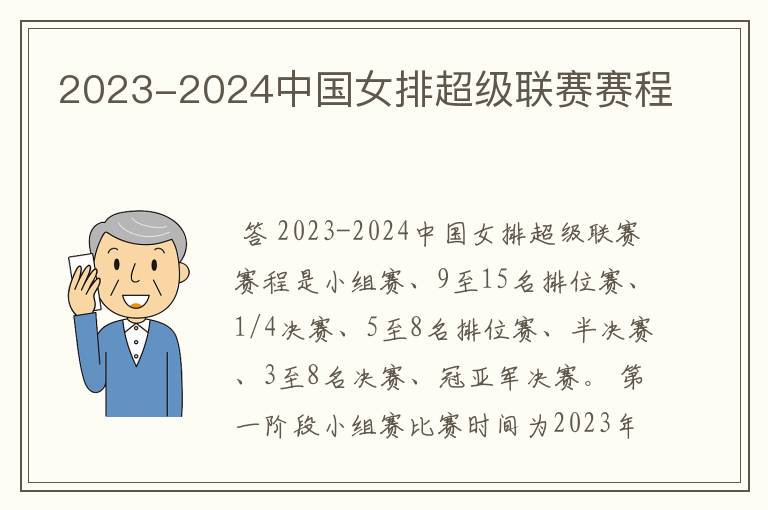 2023-2024中国女排超级联赛赛程

答 2023-2024中国女排超级联赛赛程是小组赛、9至15名排位赛、1/4决赛、5至8名排位赛、半决赛、3至8名决赛、冠亚军决赛。 第一阶段小组赛比赛时间为2023年